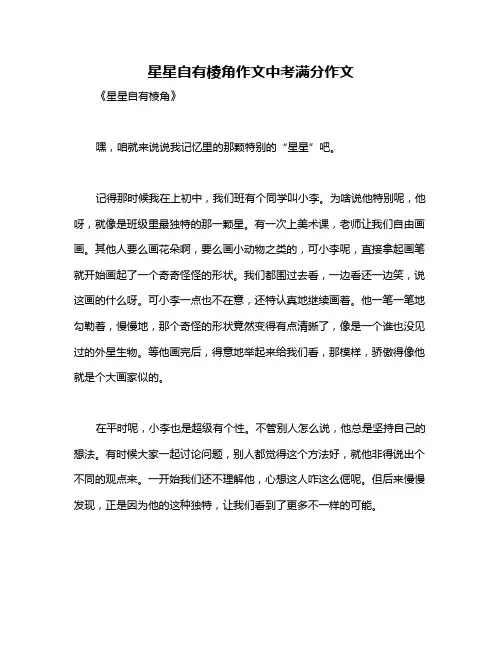 星星自有棱角作文中考满分作文

《星星自有棱角》

嘿，咱就来说说我记忆里的那颗特别的“星星”吧。

记得那时候我在上初中，我们班有个同学叫小李。为啥说他特别呢，他呀，就像是班级里最独特的那一颗星。有一次上美术课，老师让我们自由画画。其他人要么画花朵啊，要么画小动物之类的，可小李呢，直接拿起画笔就开始画起了一个奇奇怪怪的形状。我们都围过去看，一边看还一边笑，说这画的什么呀。可小李一点也不在意，还特认真地继续画着。他一笔一笔地勾勒着，慢慢地，那个奇怪的形状竟然变得有点清晰了，像是一个谁也没见过的外星生物。等他画完后，得意地举起来给我们看，那模样，骄傲得像他就是个大画家似的。

在平时呢，小李也是超级有个性。不管别人怎么说，他总是坚持自己的想法。有时候大家一起讨论问题，别人都觉得这个方法好，就他非得说出个不同的观点来。一开始我们还不理解他，心想这人咋这么倔呢。但后来慢慢发现，正是因为他的这种独特，让我们看到了更多不一样的可能。